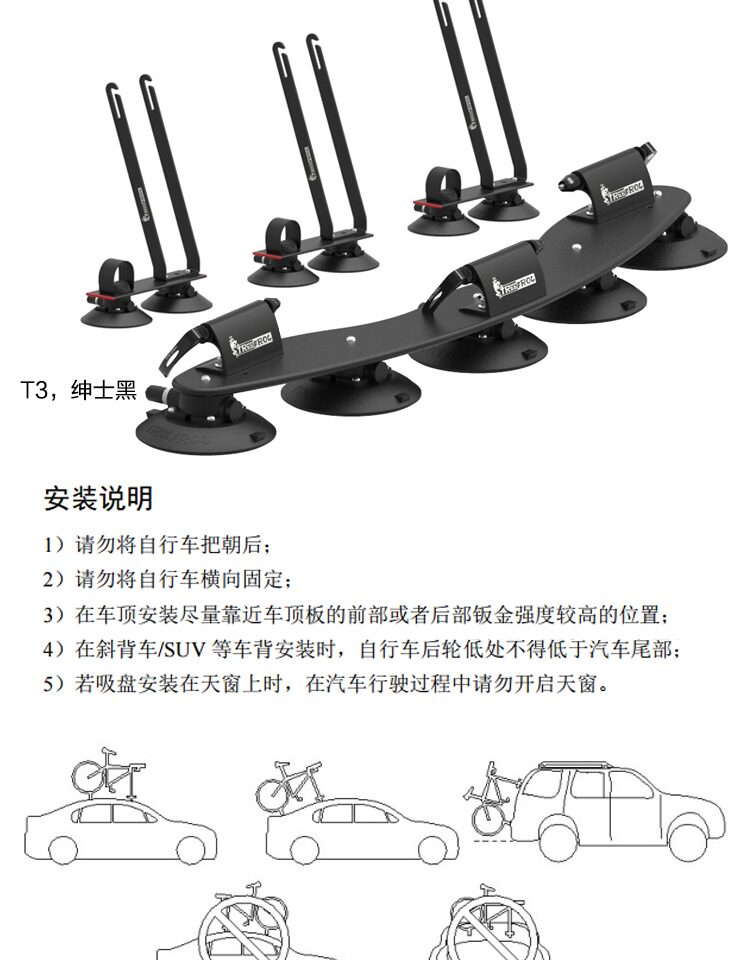 T3，绅士黑

安装说明

1）请勿将自行车把朝后；

2）请勿将自行车横向固定；

3）在车顶安装尽量靠近车顶板的前部或者后部钣金强度较高的位置；

4）在斜背车/SUV等车背安装时，自行车后轮低处不得低于汽车尾部；

5）若吸盘安装在天窗上时，在汽车行驶过程中请勿开启天窗。